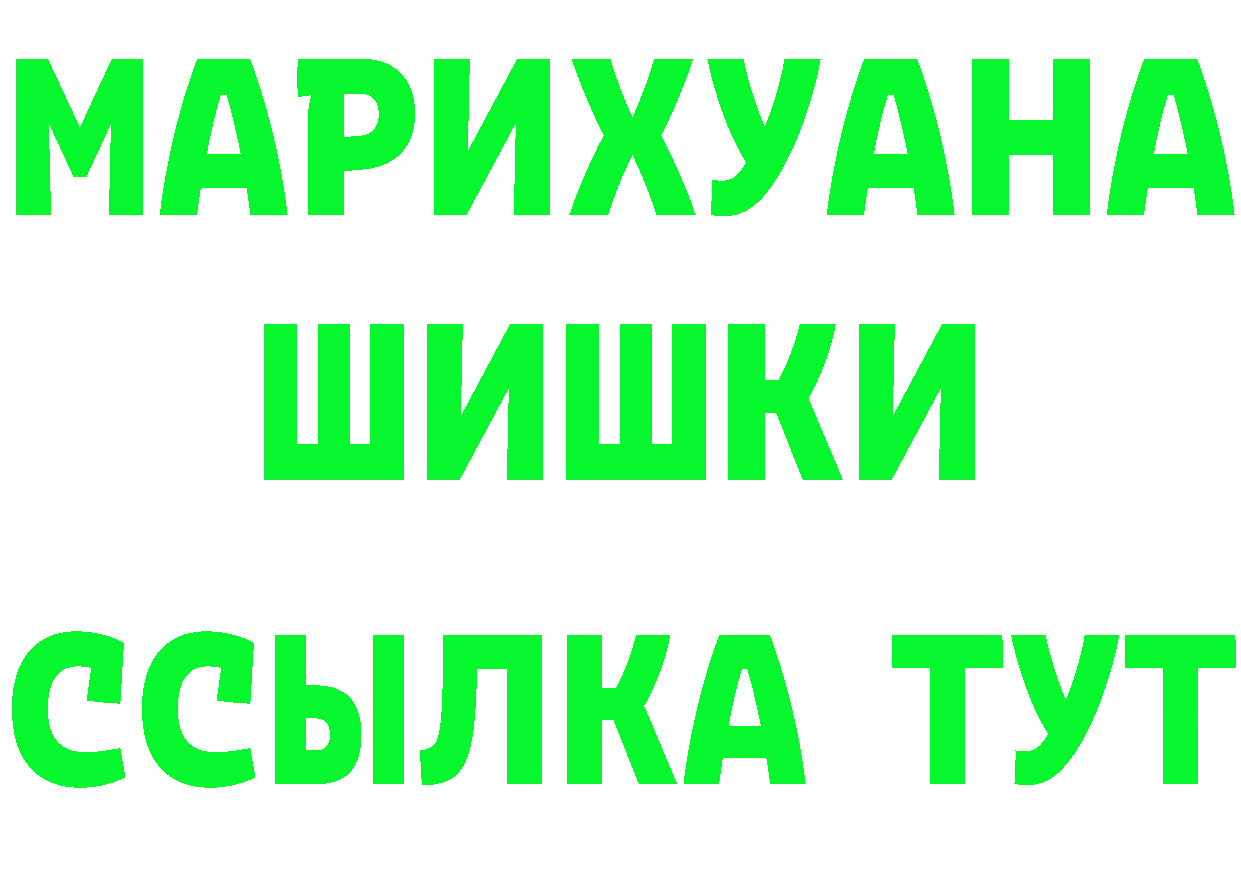 МАРИХУАНА
ШИШКИ
ССЫЛКА ТУТ